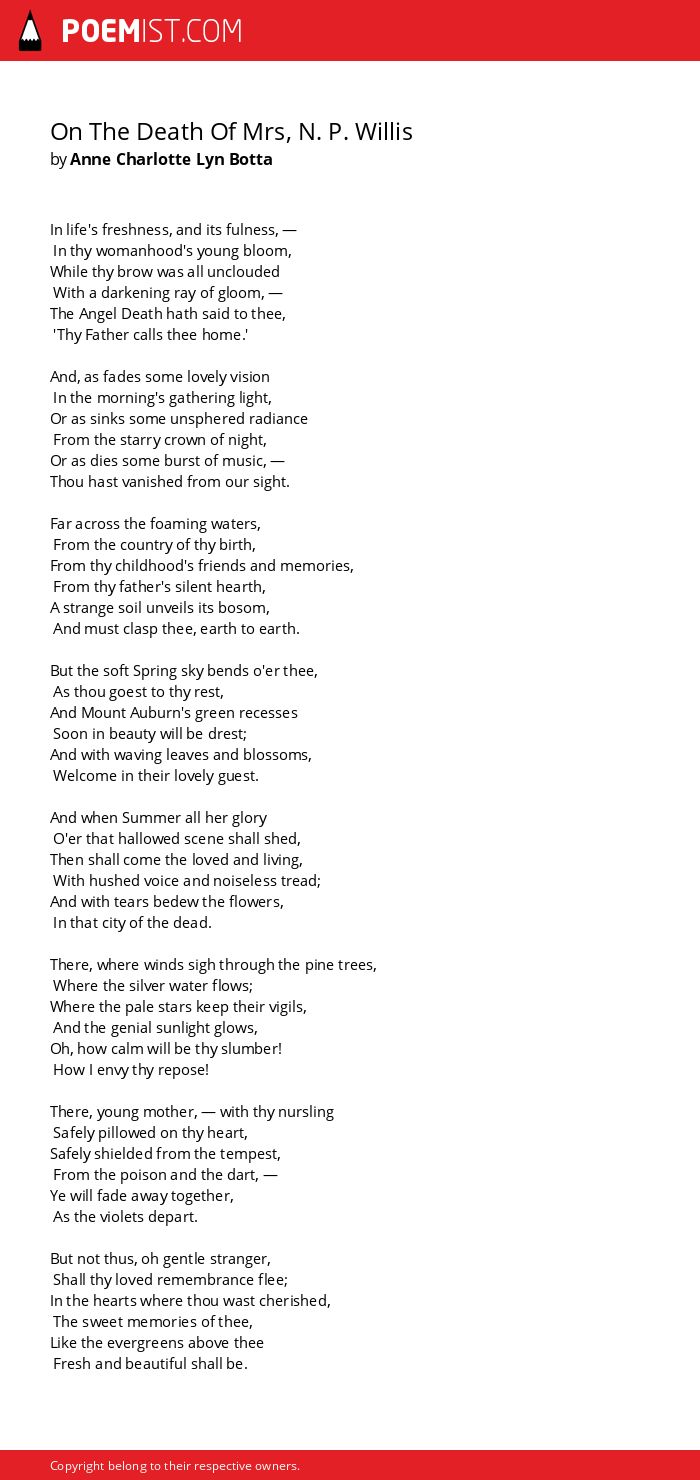 POEMIST.COM

On The Death Of Mrs, N. P. Willis
by Anne Charlotte Lyn Botta

In life's freshness, and its fulness, —
In thy womanhood's young bloom,
While thy brow was all unclouded
With a darkening ray of gloom, —
The Angel Death hath said to thee,
'Thy Father calls thee home.'

And, as fades some lovely vision
In the morning's gathering light,
Or as sinks some unsphered radiance
From the starry crown of night,
Or as dies some burst of music, —
Thou hast vanished from our sight.

Far across the foaming waters,
From the country of thy birth,
From thy childhood's friends and memories,
From thy father's silent hearth,
A strange soil unveils its bosom,
And must clasp thee, earth to earth.

But the soft Spring sky bends o'er thee,
As thou goest to thy rest,
And Mount Auburn's green recesses
Soon in beauty will be drest;
And with waving leaves and blossoms,
Welcome in their lovely guest.

And when Summer all her glory
O'er that hallowed scene shall shed,
Then shall come the loved and living,
With hushed voice and noiseless tread;
And with tears bedew the flowers,
In that city of the dead.

There, where winds sigh through the pine trees,
Where the silver water flows;
Where the pale stars keep their vigils,
And the genial sunlight glows,
Oh, how calm will be thy slumber!
How I envy thy repose!

There, young mother, — with thy nursling
Safely pillowed on thy heart,
Safely shielded from the tempest,
From the poison and the dart, —
Ye will fade away together,
As the violets depart.

But not thus, oh gentle stranger,
Shall thy loved remembrance flee;
In the hearts where thou wast cherished,
The sweet memories of thee,
Like the evergreens above thee
Fresh and beautiful shall be.

Copyright belong to their respective owners.